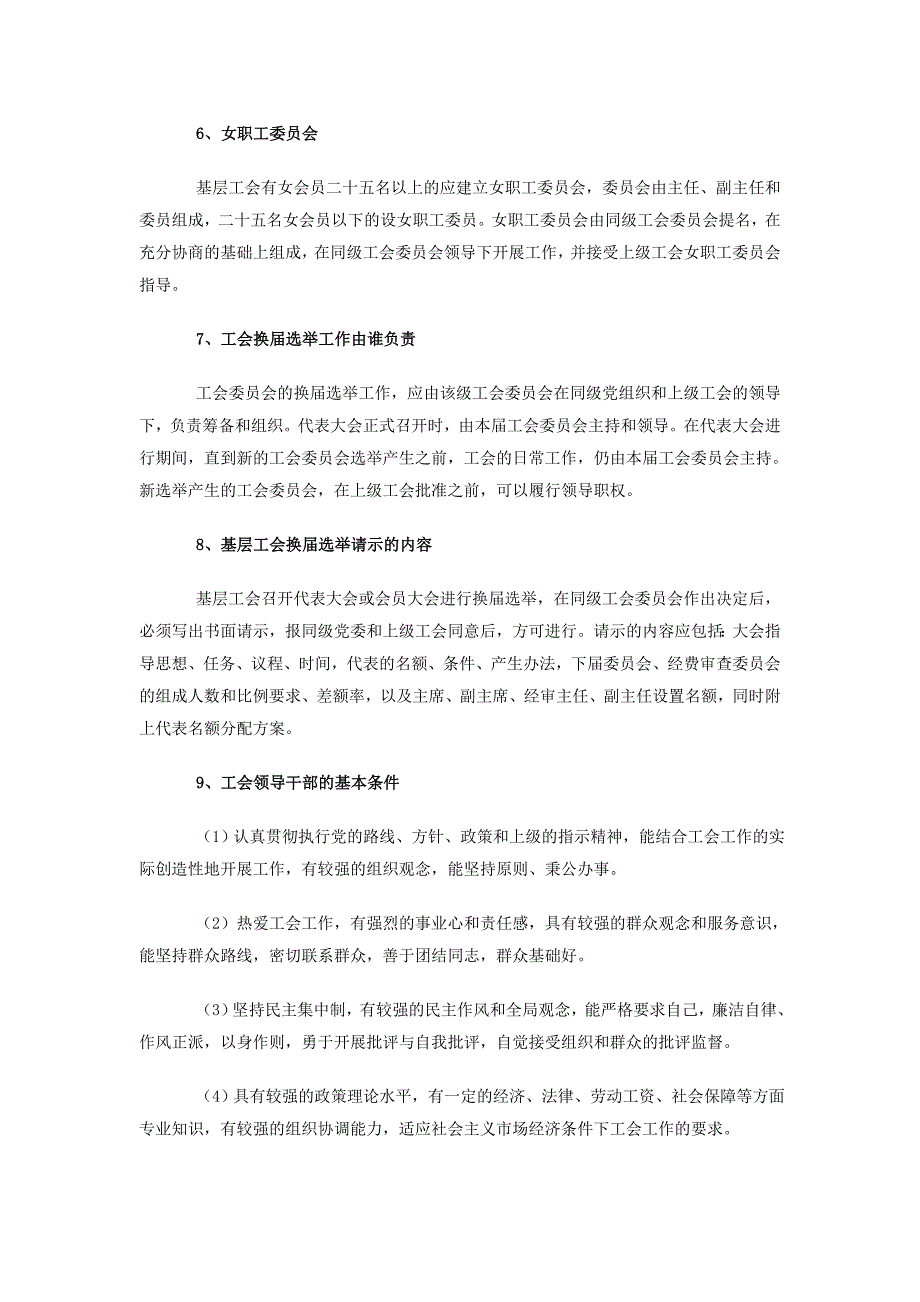 6、女职工委员会

基层工会有女会员二十五名以上的应建立女职工委员会，委员会由主任、副主任和委员组成，二十五名女会员以下的设女职工委员。女职工委员会由同级工会委员会提名，在充分协商的基础上组成，在同级工会委员会领导下开展工作，并接受上级工会女职工委员会指导。

7、工会换届选举工作由谁负责

工会委员会的换届选举工作，应由该级工会委员会在同级党组织和上级工会的领导下，负责筹备和组织。代表大会正式召开时，由本届工会委员会主持和领导。在代表大会进行期间，直到新的工会委员会选举产生之前，工会的日常工作，仍由本届工会委员会主持。新选举产生的工会委员会，在上级工会批准之前，可以履行领导职权。

8、基层工会换届选举请示的内容

基层工会召开代表大会或会员大会进行换届选举，在同级工会委员会作出决定后，必须写出书面请示，报同级党委和上级工会同意后，方可进行。请示的内容应包括：大会指导思想、任务、议程、时间，代表的名额、条件、产生办法，下届委员会、经费审查委员会的组成人数和比例要求、差额率，以及主席、副主席、经审主任、副主任设置名额，同时附上代表名额分配方案。

9、工会领导干部的基本条件

（1）认真贯彻执行党的路线、方针、政策和上级的指示精神，能结合工会工作的实际创造性地开展工作，有较强的组织观念，能坚持原则、秉公办事。

（2）热爱工会工作，有强烈的事业心和责任感，具有较强的群众观念和服务意识，能坚持群众路线，密切联系群众，善于团结同志，群众基础好。

(3）坚持民主集中制，有较强的民主作风和全局观念，能严格要求自己，廉洁自律、作风正派，以身作则，勇于开展批评与自我批评，自觉接受组织和群众的批评监督。

(4）具有较强的政策理论水平，有一定的经济、法律、劳动工资、社会保障等方面专业知识，有较强的组织协调能力，适应社会主义市场经济条件下工会工作的要求。